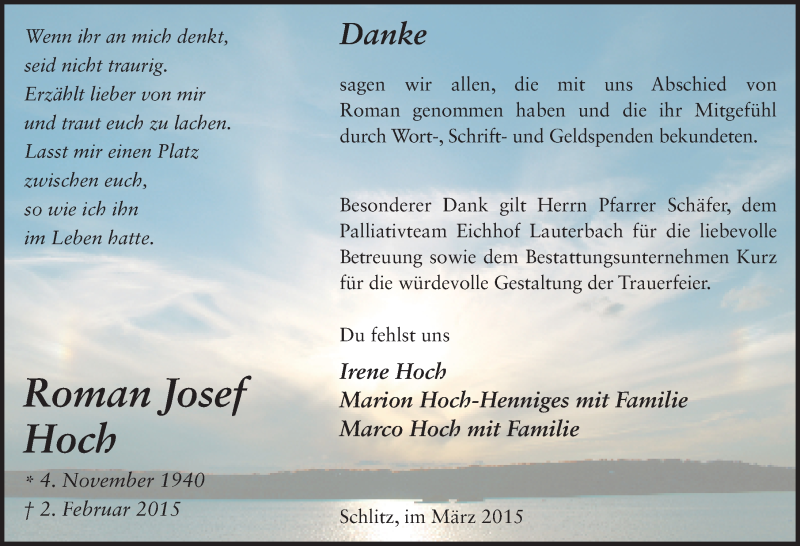 Wenn ihr an mich denkt,
seid nicht traurig.
Erzählt lieber von mir
und traut euch zu lachen.
Lasst mir einen Platz
zwischen euch,
so wie ich ihn
im Leben hatte.

Roman Josef
Hoch

* 4. November 1940
† 2. Februar 2015

Danke

sagen wir allen, die mit uns Abschied von Roman genommen haben und die ihr Mitgefühl durch Wort-, Schrift- und Geldspenden bekundeten.

Besonderer Dank gilt Herrn Pfarrer Schäfer, dem Palliativteam Eichhof Lauterbach für die liebevolle Betreuung sowie dem Bestattungsunternehmen Kurz für die würdevolle Gestaltung der Trauerfeier.

Du fehlst uns

Irene Hoch
Marion Hoch-Henniges mit Familie
Marco Hoch mit Familie

Schlitz, im März 2015